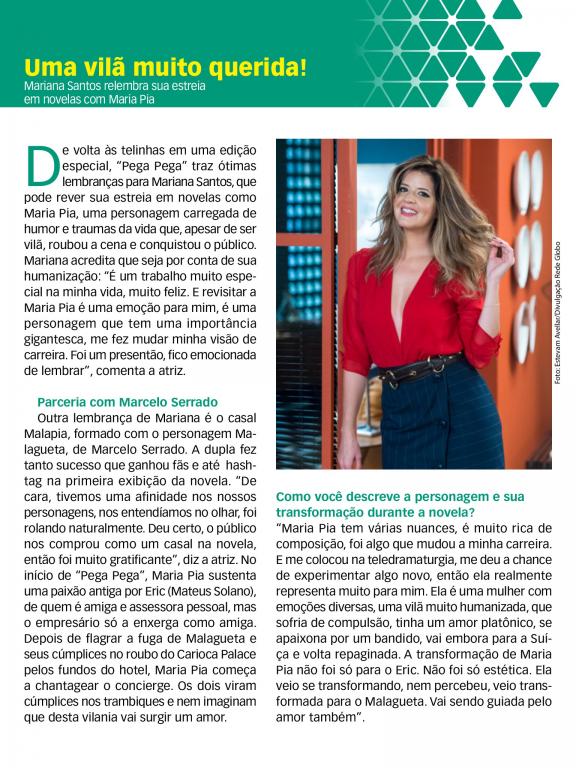 Uma vilã muito querida!
Mariana Santos relembra sua estreia em novelas com Maria Pia

De volta às telinhas em uma edição especial, "Pega Pega" traz ótimas lembranças para Mariana Santos, que pode rever sua estreia em novelas como Maria Pia, uma personagem carregada de humor e traumas da vida que, apesar de ser vilã, roubou a cena e conquistou o público. Mariana acredita que seja por conta de sua humanização: "É um trabalho muito especial na minha vida, muito feliz. E revisitar a Maria Pia é uma emoção para mim, é uma personagem que tem uma importância gigantesca, me fez mudar minha visão de carreira. Foi um presentão, fico emocionada de lembrar", comenta a atriz.

Parceria com Marcelo Serrado
Outra lembrança de Mariana é o casal Malapia, formado com o personagem Malagueta, de Marcelo Serrado. A dupla fez tanto sucesso que ganhou fãs e até hashtag na primeira exibição da novela. "De cara, tivemos uma afinidade nos nossos personagens, nos entendíamos no olhar, foi rolando naturalmente. Deu certo, o público nos comprou como um casal na novela, então foi muito gratificante", diz a atriz. No início de "Pega Pega", Maria Pia sustenta uma paixão antiga por Eric (Mateus Solano), de quem é amiga e assessora pessoal, mas o empresário só a enxerga como amiga. Depois de flagrar a fuga de Malagueta e seus cúmplices no roubo do Carioca Palace pelos fundos do hotel, Maria Pia começa a chantagear o concierge. Os dois viram cúmplices nos trambiques e nem imaginam que desta vilania vai surgir um amor.

Foto: Estevam Avellar/Divulgação Rede Globo

Como você descreve a personagem e sua transformação durante a novela?
"Maria Pia tem várias nuances, é muito rica de composição, foi algo que mudou a minha carreira. E me colocou na teledramaturgia, me deu a chance de experimentar algo novo, então ela realmente representa muito para mim. Ela é uma mulher com emoções diversas, uma vilã muito humanizada, que sofria de compulsão, tinha um amor platônico, se apaixona por um bandido, vai embora para a Suíça e volta repaginada. A transformação de Maria Pia não foi só para o Eric. Não foi só estética. Ela veio se transformando, nem percebeu, veio transformada para o Malagueta. Vai sendo guiada pelo amor também".